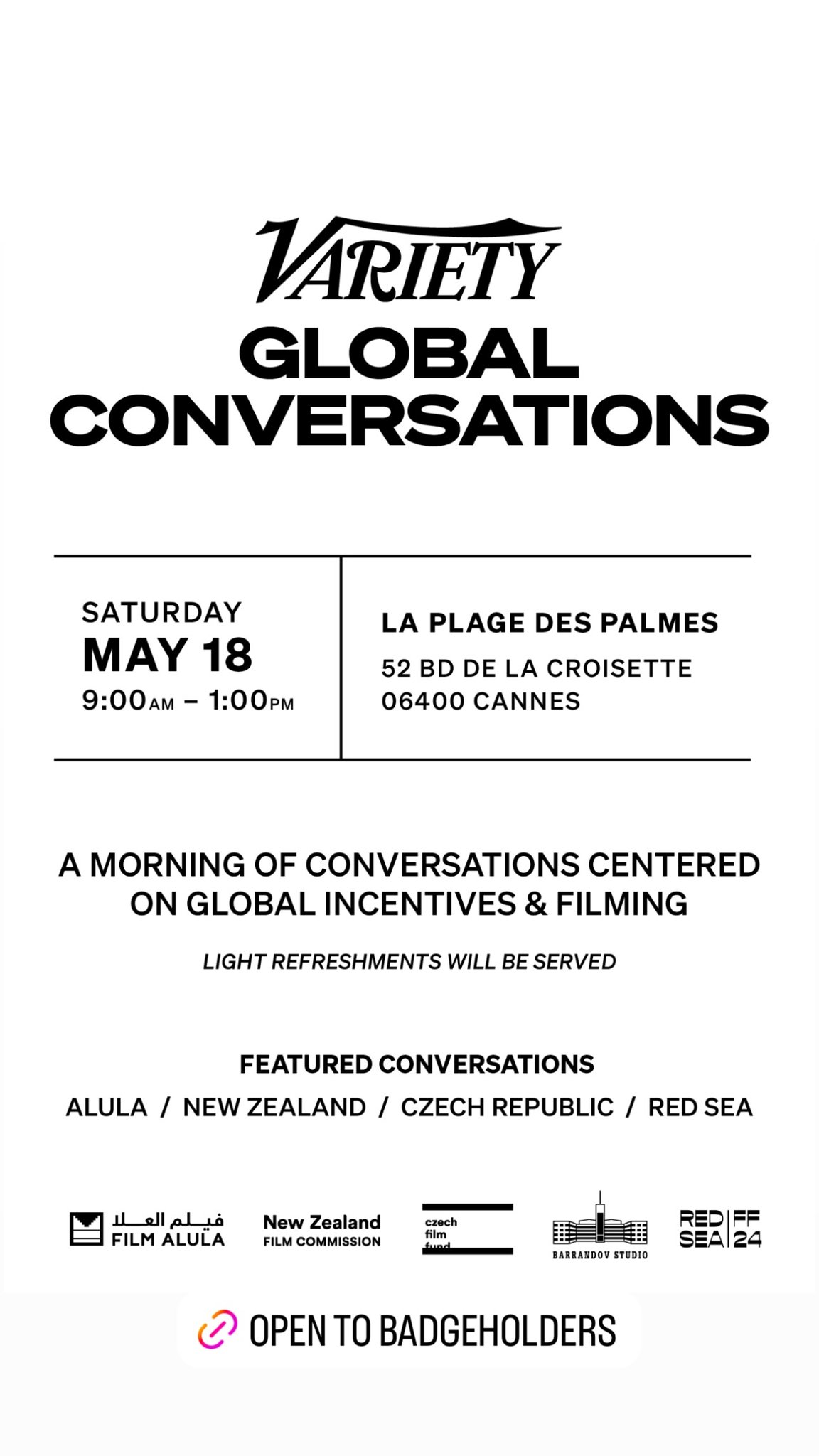 VARIETY
GLOBAL CONVERSATIONS

SATURDAY
MAY 18
9:00AM – 1:00PM

LA PLAGE DES PALMES
52 BD DE LA CROISETTE
06400 CANNES

A MORNING OF CONVERSATIONS CENTERED ON GLOBAL INCENTIVES & FILMING

LIGHT REFRESHMENTS WILL BE SERVED

FEATURED CONVERSATIONS
ALULA / NEW ZEALAND / CZECH REPUBLIC / RED SEA

فيلم العلا
FILM ALULA

New Zealand
FILM COMMISSION

czech
film
fund

BARRANDOV STUDIO

RED SEA FF 24

OPEN TO BADGEHOLDERS